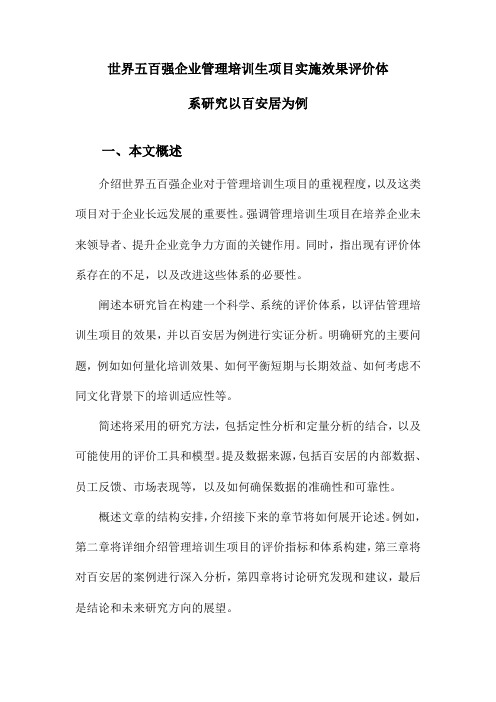 世界五百强企业管理培训生项目实施效果评价体系研究以百安居为例

一、本文概述

介绍世界五百强企业对于管理培训生项目的重视程度，以及这类项目对于企业长远发展的重要性。强调管理培训生项目在培养企业未来领导者、提升企业竞争力方面的关键作用。同时，指出现有评价体系存在的不足，以及改进这些体系的必要性。

阐述本研究旨在构建一个科学、系统的评价体系，以评估管理培训生项目的效果，并以百安居为例进行实证分析。明确研究的主要问题，例如如何量化培训效果、如何平衡短期与长期效益、如何考虑不同文化背景下的培训适应性等。

简述将采用的研究方法，包括定性分析和定量分析的结合，以及可能使用的评价工具和模型。提及数据来源，包括百安居的内部数据、员工反馈、市场表现等，以及如何确保数据的准确性和可靠性。

概述文章的结构安排，介绍接下来的章节将如何展开论述。例如，第二章将详细介绍管理培训生项目的评价指标和体系构建，第三章将对百安居的案例进行深入分析，第四章将讨论研究发现和建议，最后是结论和未来研究方向的展望。